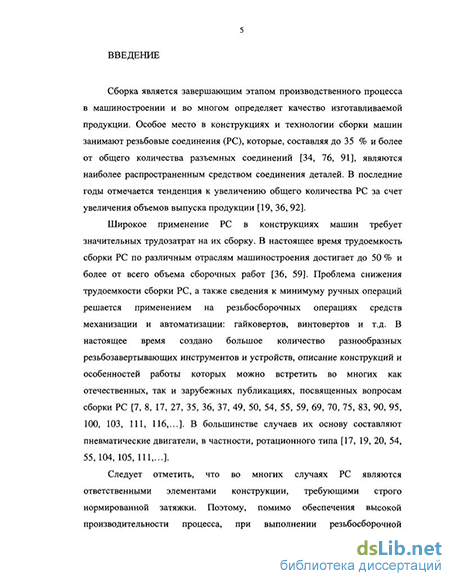 5

ВВЕДЕНИЕ

Сборка является завершающим этапом производственного процесса в машиностроении и во многом определяет качество изготавливаемой продукции. Особое место в конструкциях и технологии сборки машин занимают резьбовые соединения (РС), которые, составляя до 35 % и более от общего количества разъемных соединений [34, 76, 91], являются наиболее распространенным средством соединения деталей. В последние годы отмечается тенденция к увеличению общего количества РС за счет увеличения объемов выпуска продукции [19, 36, 92].

Широкое применение РС в конструкциях машин требует значительных трудозатрат на их сборку. В настоящее время трудоемкость сборки РС по различным отраслям машиностроения достигает до 50 % и более от всего объема сборочных работ [36, 59]. Проблема снижения трудоемкости сборки РС, а также сведения к минимуму ручных операций решается применением на резьбосборочных операциях средств механизации и автоматизации: гайковертов, винтовертов и т.д. В настоящее время создано большое количество разнообразных резьбозавертывающих инструментов и устройств, описание конструкций и особенностей работы которых можно встретить во многих как отечественных, так и зарубежных публикациях, посвященных вопросам сборки РС [7, 8, 17, 27, 35, 36, 37, 49, 50, 54, 55, 59, 69, 70, 75, 83, 90, 95, 100, 103, 111, 116,...]. В большинстве случаев их основу составляют пневматические двигатели, в частности, ротационного типа [17, 19, 20, 54, 55, 104, 105, 111,...].

Следует отметить, что во многих случаях РС являются ответственными элементами конструкции, требующими строго нормированной затяжки. Поэтому, помимо обеспечения высокой производительности процесса, при выполнении резьбосборочной

dsLib.net
библиотека диссертаций